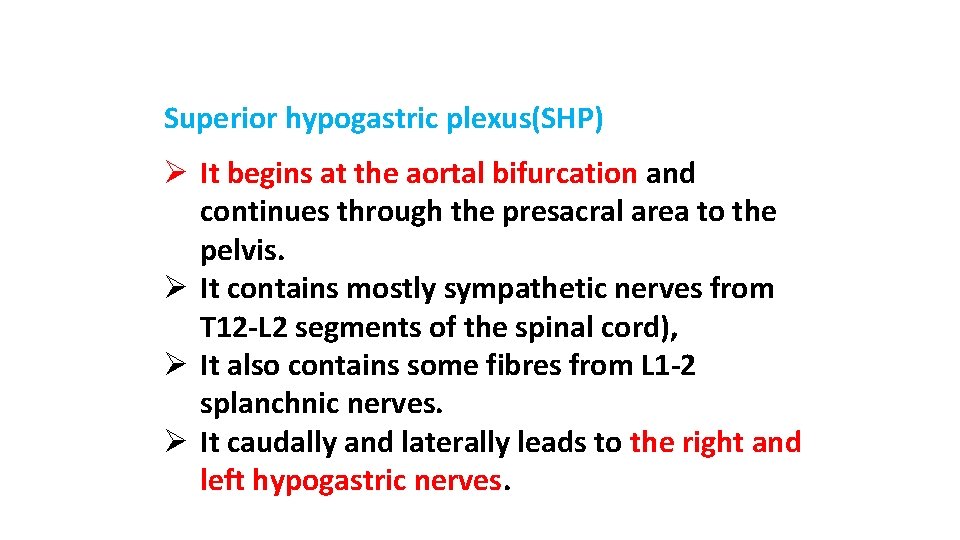 Superior hypogastric plexus(SHP)

➢ It begins at the aortal bifurcation and continues through the presacral area to the pelvis.
➢ It contains mostly sympathetic nerves from T12-L2 segments of the spinal cord),
➢ It also contains some fibres from L1-2 splanchnic nerves.
➢ It caudally and laterally leads to the right and left hypogastric nerves.